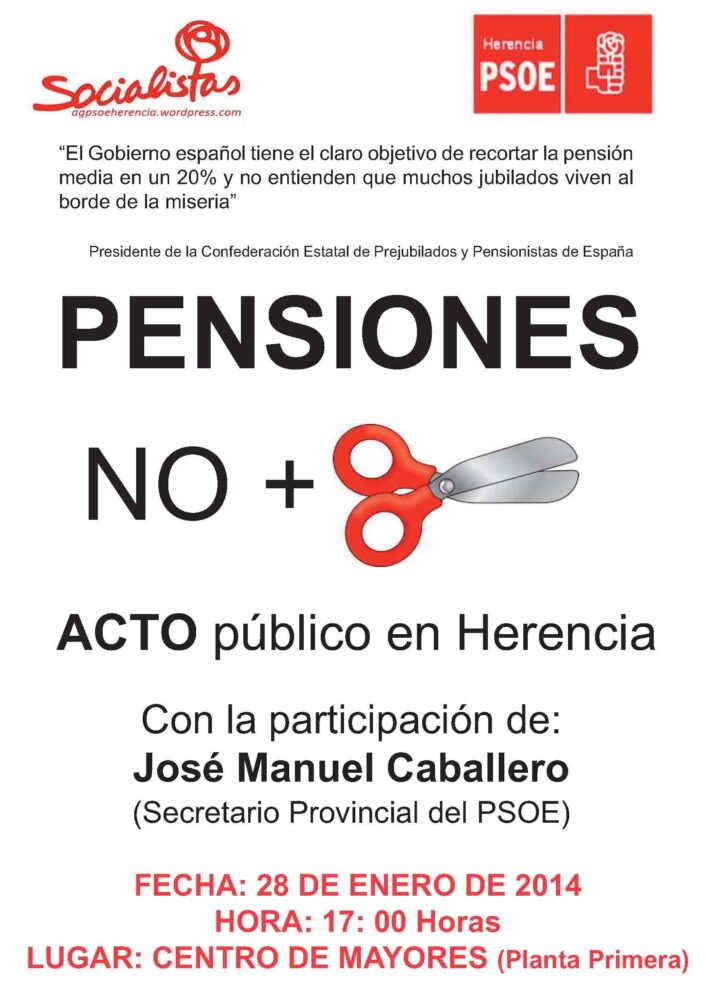 Socialistas
agpsoeherencia.wordpress.com

Herencia
PSOE

“El Gobierno español tiene el claro objetivo de recortar la pensión media en un 20% y no entienden que muchos jubilados viven al borde de la miseria”

Presidente de la Confederación Estatal de Prejubilados y Pensionistas de España

PENSIONES

NO +

ACTO público en Herencia

Con la participación de:
José Manuel Caballero
(Secretario Provincial del PSOE)

FECHA: 28 DE ENERO DE 2014
HORA: 17: 00 Horas
LUGAR: CENTRO DE MAYORES (Planta Primera)